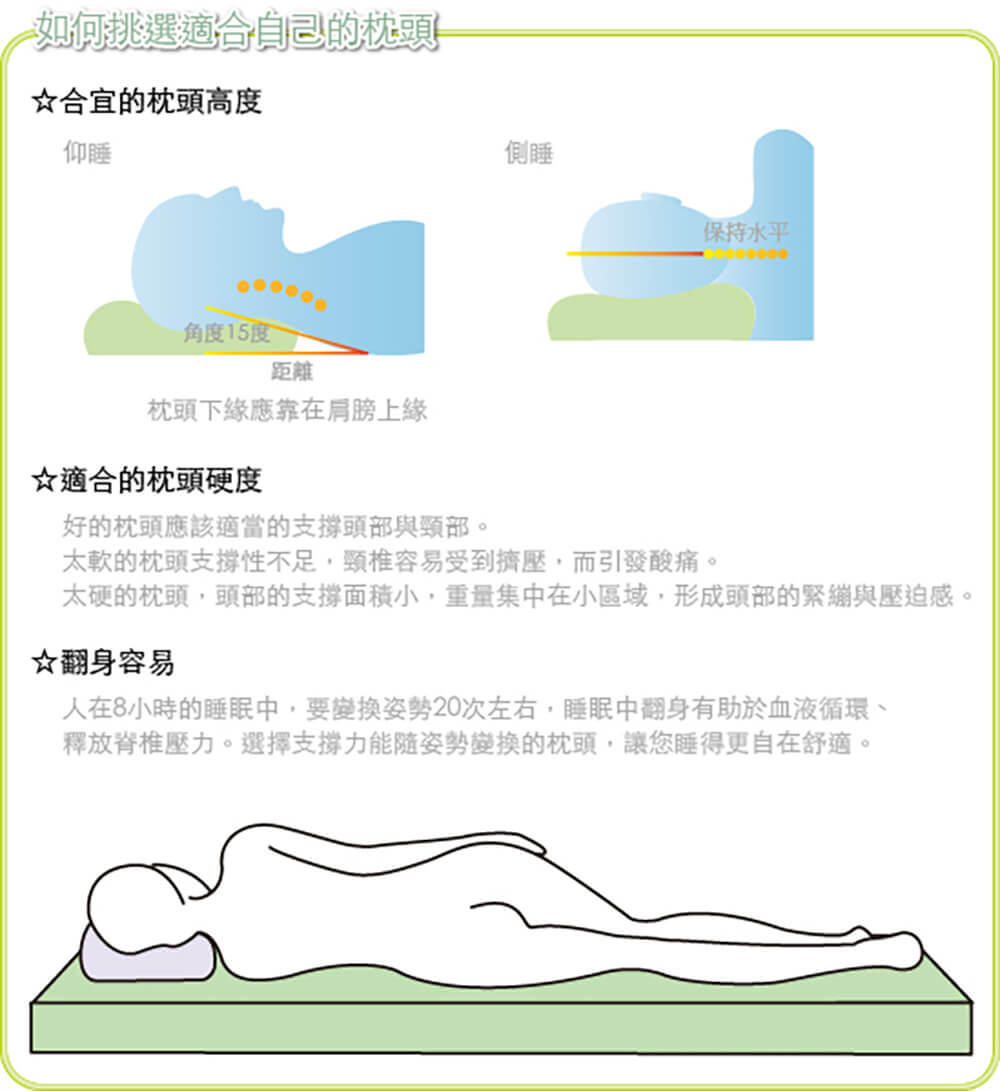 如何挑選適合自己的枕頭

☆合宜的枕頭高度

仰睡

角度15度

距離

枕頭下緣應靠在肩膀上緣

側睡

保持水平

☆適合的枕頭硬度

好的枕頭應該適當的支撐頭部與頸部。
太軟的枕頭支撐性不足，頸椎容易受到擠壓，而引發酸痛。
太硬的枕頭，頭部的支撐面積小，重量集中在小區域，形成頭部的緊繃與壓迫感。

☆翻身容易

人在8小時的睡眠中，要變換姿勢20次左右，睡眠中翻身有助於血液循環、釋放脊椎壓力。選擇支撐力能隨姿勢變換的枕頭，讓您睡得更自在舒適。